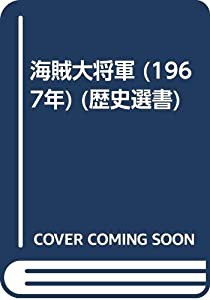 海賊大将軍 (1967年) (歴史選書)

COVER COMING SOON